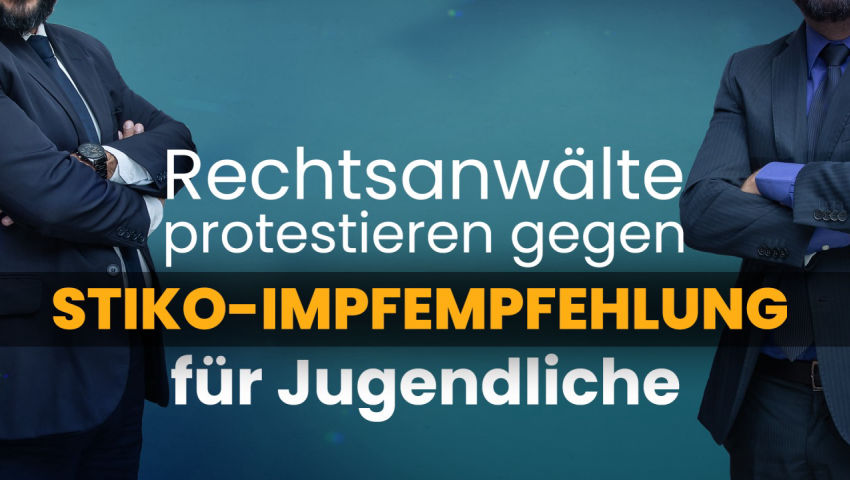 Rechtsanwälte protestieren gegen

STIKO-IMPFEMPFEHLUNG

für Jugendliche